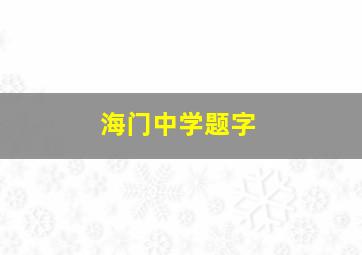 海门中学题字